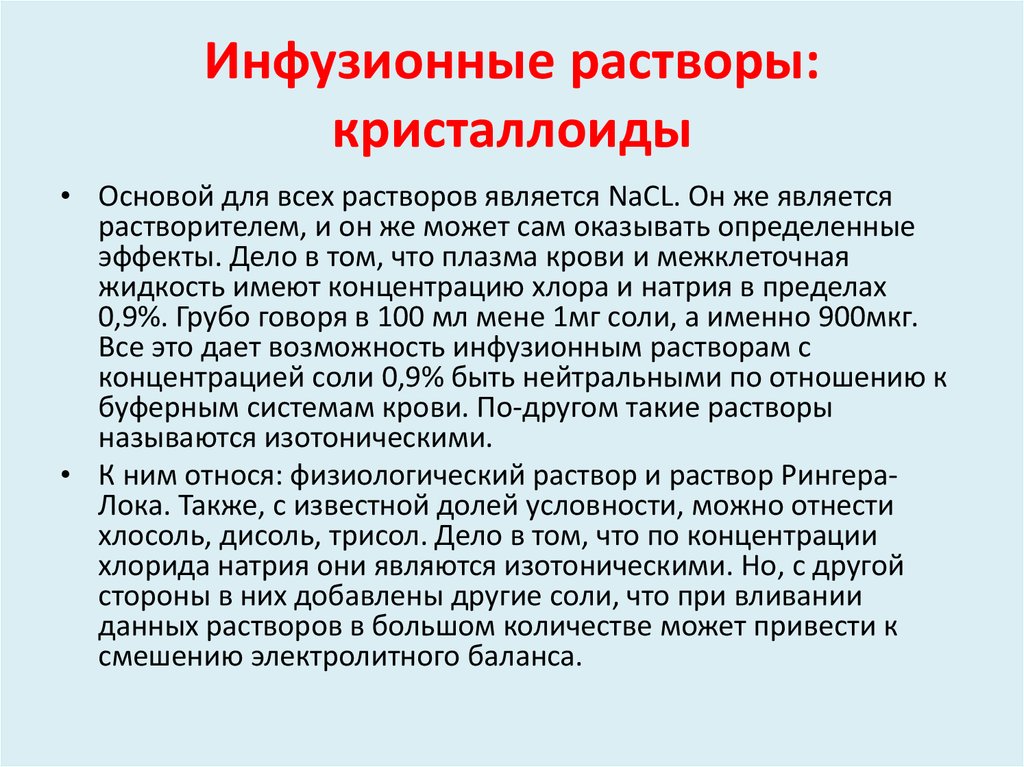 Инфузионные растворы: кристаллоиды

• Основой для всех растворов является NaCL. Он же является растворителем, и он же может сам оказывать определенные эффекты. Дело в том, что плазма крови и межклеточная жидкость имеют концентрацию хлора и натрия в пределах 0,9%. Грубо говоря в 100 мл мене 1мг соли, а именно 900мкг. Все это дает возможность инфузионным растворам с концентрацией соли 0,9% быть нейтральными по отношению к буферным системам крови. По-другом такие растворы называются изотоническими.

• К ним относя: физиологический раствор и раствор Рингера-Лока. Также, с известной долей условности, можно отнести хлосоль, дисоль, трисол. Дело в том, что по концентрации хлорида натрия они являются изотоническими. Но, с другой стороны в них добавлены другие соли, что при вливании данных растворов в большом количестве может привести к смешению электролитного баланса.